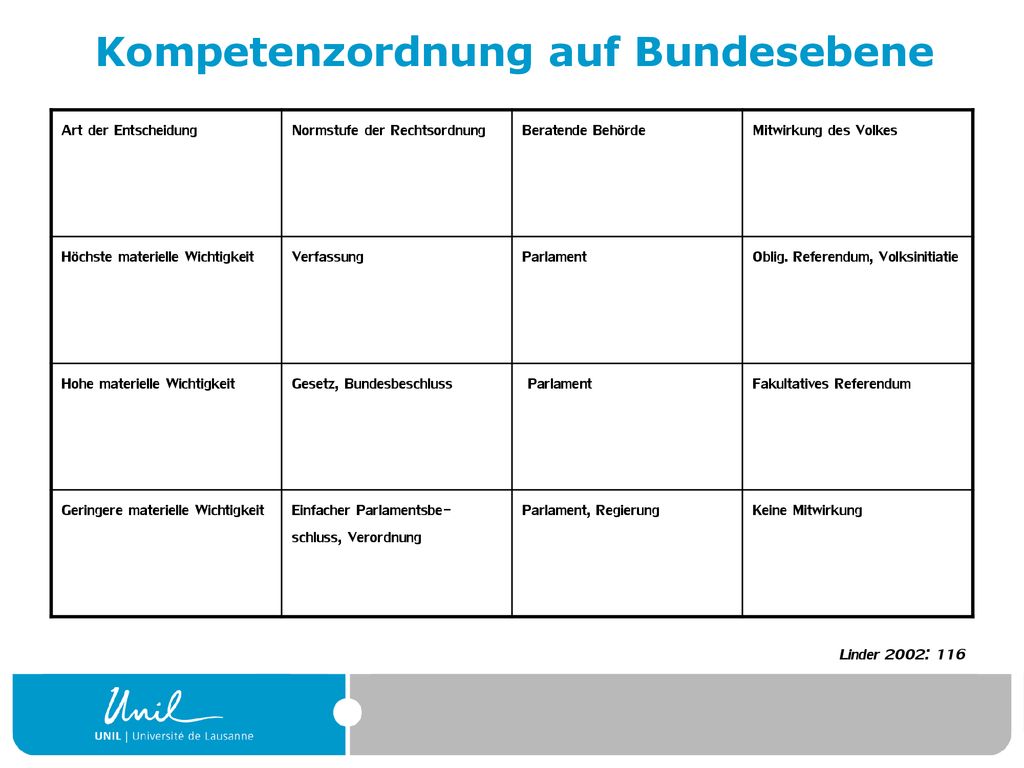 Kompetenzordnung auf Bundesebene

| Art der Entscheidung | Normstufe der Rechtsordnung | Beratende Behörde | Mitwirkung des Volkes |
|---|---|---|---|
| Höchste materielle Wichtigkeit | Verfassung | Parlament | Oblig. Referendum, Volksinitiatie |
| Hohe materielle Wichtigkeit | Gesetz, Bundesbeschluss | Parlament | Fakultatives Referendum |
| Geringere materielle Wichtigkeit | Einfacher Parlamentsbeschluss, Verordnung | Parlament, Regierung | Keine Mitwirkung |

Linder 2002: 116

Unil

UNIL | Université de Lausanne